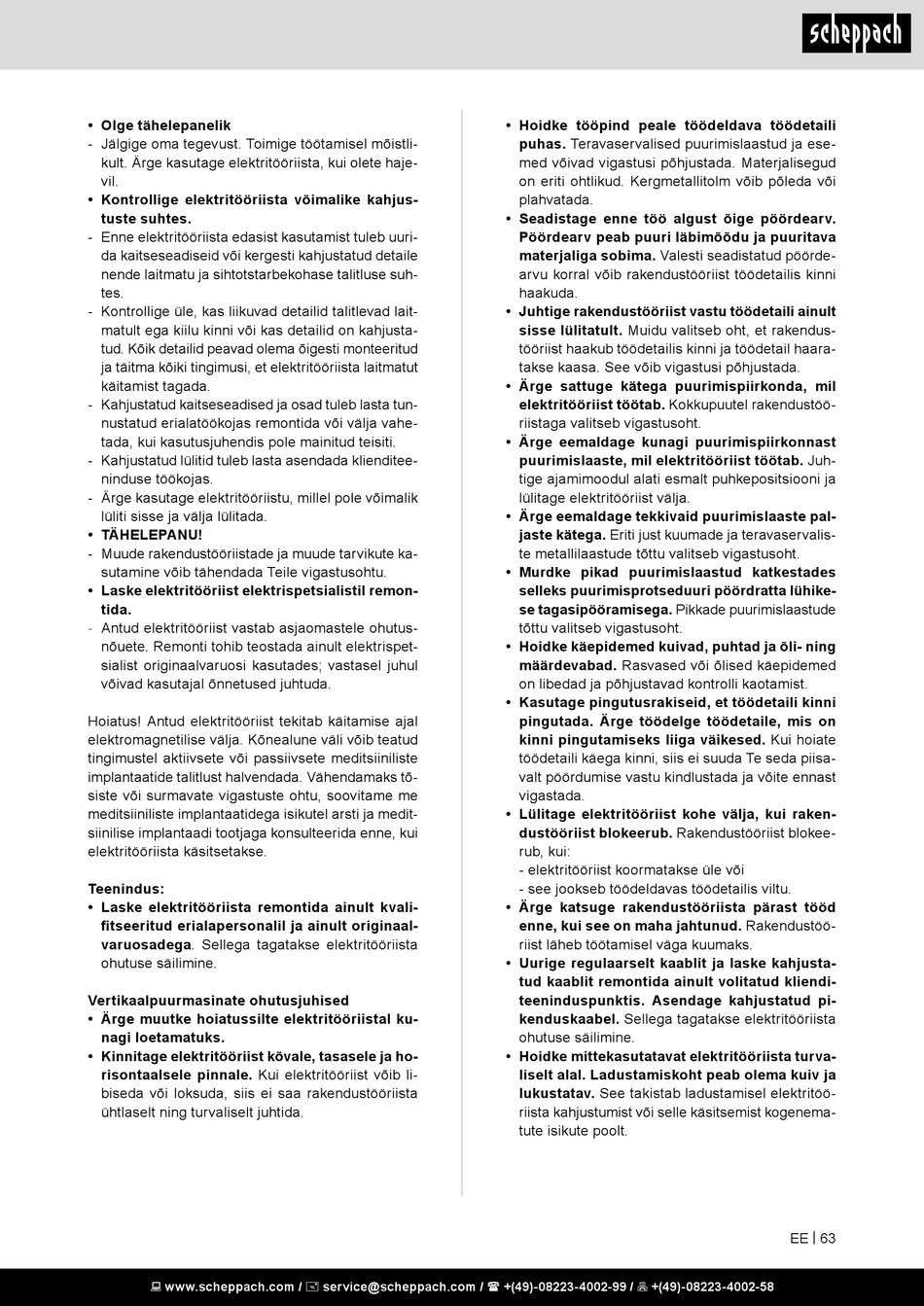 scheppach

• Olge tähelepanelik
- Jälgige oma tegevust. Toimige töötamisel mõistlikult. Ärge kasutage elektritööriista, kui olete hajevil.
• Kontrollige elektritööriista võimalike kahjustuste suhtes.
- Enne elektritööriista edasist kasutamist tuleb uurida kaitseseadiseid või kergesti kahjustatud detaile nende laitmatu ja sihtotstarbekohase talitluse suhtes.
- Kontrollige üle, kas liikuvad detailid talitlevad laitmatult ega kiilu kinni või kas detailid on kahjustatud. Kõik detailid peavad olema õigesti monteeritud ja täitma kõiki tingimusi, et elektritööriista laitmatut käitamist tagada.
- Kahjustatud kaitseseadised ja osad tuleb lasta tunnustatud erialatöökojas remontida või välja vahetada, kui kasutusjuhendis pole mainitud teisiti.
- Kahjustatud lülitid tuleb lasta asendada klienditeeninduse töökojas.
- Ärge kasutage elektritööriistu, millel pole võimalik lüliti sisse ja välja lülitada.
• TÄHELEPANU!
- Muude rakendustööriistade ja muude tarvikute kasutamine võib tähendada Teile vigastusohtu.
• Laske elektritööriist elektrispetsialistil remontida.
- Antud elektritööriist vastab asjaomastele ohutusnõuete. Remonti tohib teostada ainult elektrispetsialist originaalvaruosi kasutades; vastasel juhul võivad kasutajal õnnetused juhtuda.

Hoiatus! Antud elektritööriist tekitab käitamise ajal elektromagnetilise välja. Kõnealune väli võib teatud tingimustel aktiivsete või passiivsete meditsiiniliste implantaatide talitlust halvendada. Vähendamaks tõsiste või surmavate vigastuste ohtu, soovitame me meditsiiniliste implantaatidega isikutel arsti ja meditsiinilise implantaadi tootjaga konsulteerida enne, kui elektritööriista käsitsetakse.

Teenindus:
• Laske elektritööriista remontida ainult kvalifitseeritud erialapersonalil ja ainult originaalvaruosadega. Sellega tagatakse elektritööriista ohutuse säilimine.

Vertikaalpuurmasinate ohutusjuhised
• Ärge muutke hoiatussilte elektritööriistal kunagi loetamatuks.
• Kinnitage elektritööriist kõvale, tasasele ja horisontaalsele pinnale. Kui elektritööriist võib libiseda või loksuda, siis ei saa rakendustööriista ühtlaselt ning turvaliselt juhtida.

• Hoidke tööpind peale töödeldava töödetaili puhas. Teravaservalised puurimislaastud ja esemed võivad vigastusi põhjustada. Materjalisegud on eriti ohtlikud. Kergmetallitolm võib põleda või plahvatada.
• Seadistage enne töö algust õige pöördearv. Pöördearv peab puuri läbimõõdu ja puuritava materjaliga sobima. Valesti seadistatud pöördearvu korral võib rakendustööriist töödetailis kinni haakuda.
• Juhtige rakendustööriist vastu töödetaili ainult sisse lülitatult. Muidu valitseb oht, et rakendustööriist haakub töödetailis kinni ja töödetail haaratakse kaasa. See võib vigastusi põhjustada.
• Ärge sattuge kätega puurimispiirkonda, mil elektritööriist töötab. Kokkupuutel rakendustööriistaga valitseb vigastusoht.
• Ärge eemaldage kunagi puurimispiirkonnast puurimislaaste, mil elektritööriist töötab. Juhtige ajamimoodul alati esmalt puhkepositsiooni ja lülitage elektritööriist välja.
• Ärge eemaldage tekkivaid puurimislaaste paljaste kätega. Eriti just kuumade ja teravaservaliste metallilaastude tõttu valitseb vigastusoht.
• Murdke pikad puurimislaastud katkestades selleks puurimisprotseduuri pöördratta lühikese tagasipööramisega. Pikkade puurimislaastude tõttu valitseb vigastusoht.
• Hoidke käepidemed kuivad, puhtad ja õli- ning määrdevabad. Rasvased või õlised käepidemed on libedad ja põhjustavad kontrolli kaotamist.
• Kasutage pingutusrakiseid, et töödetaili kinni pingutada. Ärge töödelge töödetaile, mis on kinni pingutamiseks liiga väikesed. Kui hoiate töödetaili käega kinni, siis ei suuda Te seda piisavalt pöördumise vastu kindlustada ja võite ennast vigastada.
• Lülitage elektritööriist kohe välja, kui rakendustööriist blokeerub. Rakendustööriist blokeerub, kui:
- elektritööriist koormatakse üle või
- see jookseb töödeldavas töödetailis viltu.
• Ärge katsuge rakendustööriista pärast tööd enne, kui see on maha jahtunud. Rakendustööriist läheb töötamisel väga kuumaks.
• Uurige regulaarselt kaablit ja laske kahjustatud kaablit remontida ainult volitatud klienditeeninduspunktis. Asendage kahjustatud pikenduskaabel. Sellega tagatakse elektritööriista ohutuse säilimine.
• Hoidke mittekasutatavat elektritööriista turvaliselt alal. Ladustamiskoht peab olema kuiv ja lukustatav. See takistab ladustamisel elektritööriista kahjustumist või selle käsitsemist kogenematute isikute poolt.

EE | 63

www.scheppach.com / service@scheppach.com / +(49)-08223-4002-99 / +(49)-08223-4002-58